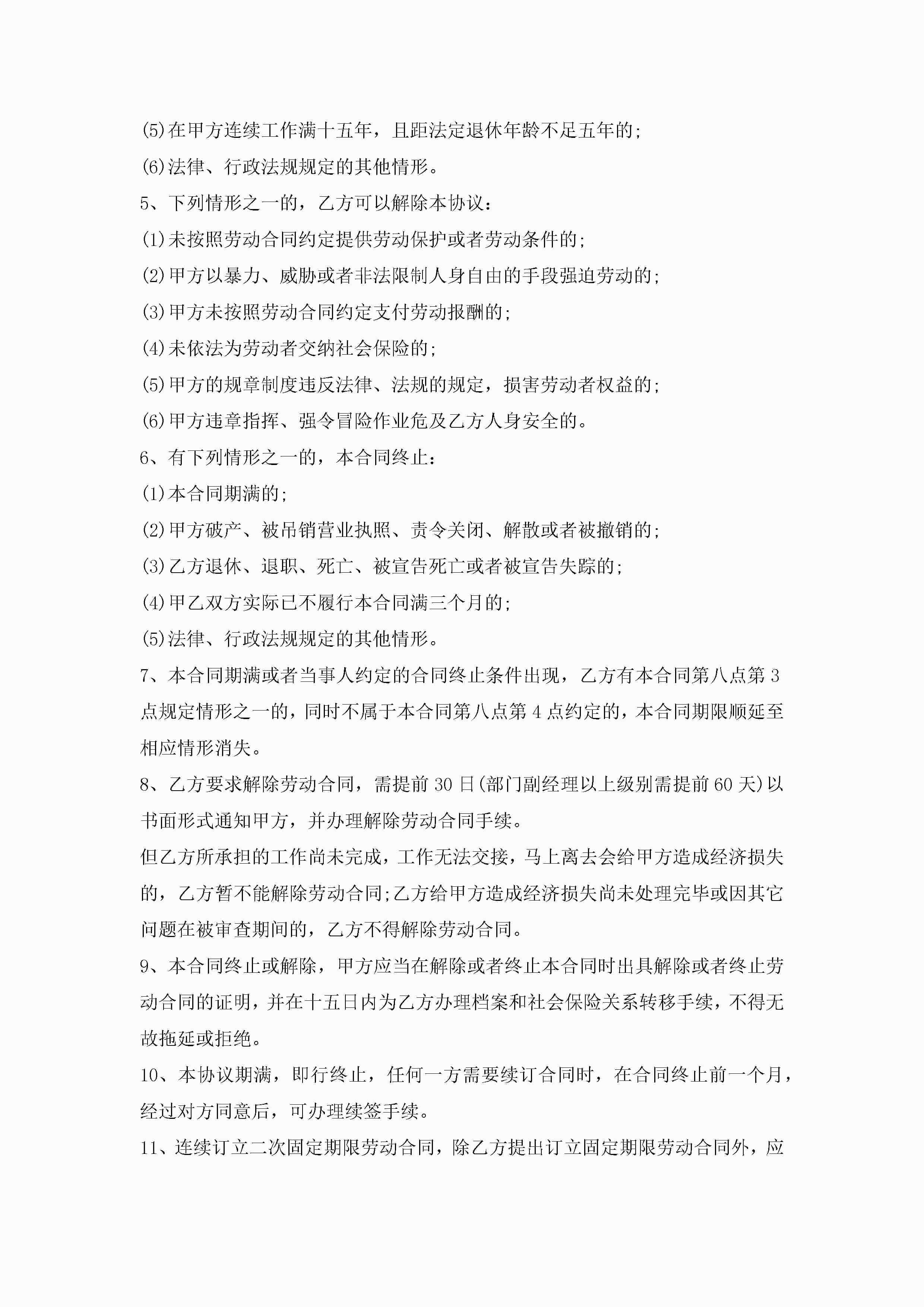 (5)在甲方连续工作满十五年，且距法定退休年龄不足五年的;

(6)法律、行政法规规定的其他情形。

5、下列情形之一的，乙方可以解除本协议：

(1)未按照劳动合同约定提供劳动保护或者劳动条件的;

(2)甲方以暴力、威胁或者非法限制人身自由的手段强迫劳动的;

(3)甲方未按照劳动合同约定支付劳动报酬的;

(4)未依法为劳动者交纳社会保险的;

(5)甲方的规章制度违反法律、法规的规定，损害劳动者权益的;

(6)甲方违章指挥、强令冒险作业危及乙方人身安全的。

6、有下列情形之一的，本合同终止：

(1)本合同期满的;

(2)甲方破产、被吊销营业执照、责令关闭、解散或者被撤销的;

(3)乙方退休、退职、死亡、被宣告死亡或者被宣告失踪的;

(4)甲乙双方实际已不履行本合同满三个月的;

(5)法律、行政法规规定的其他情形。

7、本合同期满或者当事人约定的合同终止条件出现，乙方有本合同第八点第3点规定情形之一的，同时不属于本合同第八点第4点约定的，本合同期限顺延至相应情形消失。

8、乙方要求解除劳动合同，需提前30日(部门副经理以上级别需提前60天)以书面形式通知甲方，并办理解除劳动合同手续。

但乙方所承担的工作尚未完成，工作无法交接，马上离去会给甲方造成经济损失的，乙方暂不能解除劳动合同;乙方给甲方造成经济损失尚未处理完毕或因其它问题在被审查期间的，乙方不得解除劳动合同。

9、本合同终止或解除，甲方应当在解除或者终止本合同时出具解除或者终止劳动合同的证明，并在十五日内为乙方办理档案和社会保险关系转移手续，不得无故拖延或拒绝。

10、本协议期满，即行终止，任何一方需要续订合同时，在合同终止前一个月，经过对方同意后，可办理续签手续。

11、连续订立二次固定期限劳动合同，除乙方提出订立固定期限劳动合同外，应